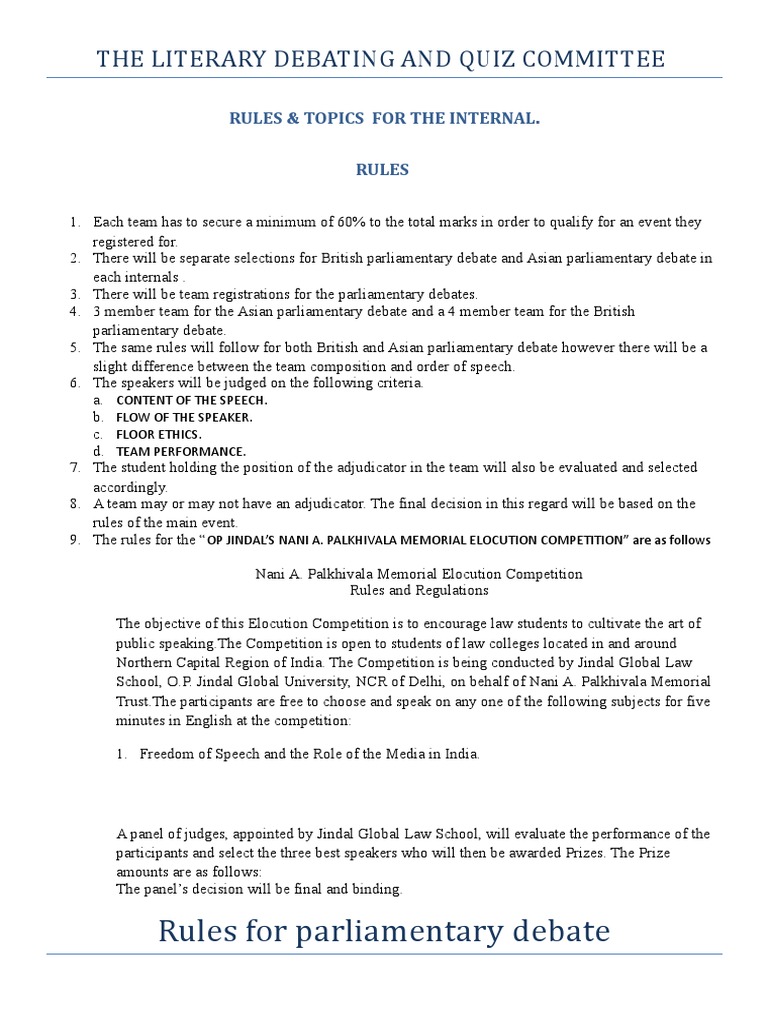 THE LITERARY DEBATING AND QUIZ COMMITTEE

RULES & TOPICS FOR THE INTERNAL.

RULES

1. Each team has to secure a minimum of 60% to the total marks in order to qualify for an event they registered for.
2. There will be separate selections for British parliamentary debate and Asian parliamentary debate in each internals .
3. There will be team registrations for the parliamentary debates.
4. 3 member team for the Asian parliamentary debate and a 4 member team for the British parliamentary debate.
5. The same rules will follow for both British and Asian parliamentary debate however there will be a slight difference between the team composition and order of speech.
6. The speakers will be judged on the following criteria.
a. CONTENT OF THE SPEECH.
b. FLOW OF THE SPEAKER.
c. FLOOR ETHICS.
d. TEAM PERFORMANCE.
7. The student holding the position of the adjudicator in the team will also be evaluated and selected accordingly.
8. A team may or may not have an adjudicator. The final decision in this regard will be based on the rules of the main event.
9. The rules for the "OP JINDAL'S NANI A. PALKHIVALA MEMORIAL ELOCUTION COMPETITION" are as follows

Nani A. Palkhivala Memorial Elocution Competition
Rules and Regulations

The objective of this Elocution Competition is to encourage law students to cultivate the art of public speaking.The Competition is open to students of law colleges located in and around Northern Capital Region of India. The Competition is being conducted by Jindal Global Law School, O.P. Jindal Global University, NCR of Delhi, on behalf of Nani A. Palkhivala Memorial Trust.The participants are free to choose and speak on any one of the following subjects for five minutes in English at the competition:

1. Freedom of Speech and the Role of the Media in India.

A panel of judges, appointed by Jindal Global Law School, will evaluate the performance of the participants and select the three best speakers who will then be awarded Prizes. The Prize amounts are as follows:
The panel's decision will be final and binding.

Rules for parliamentary debate